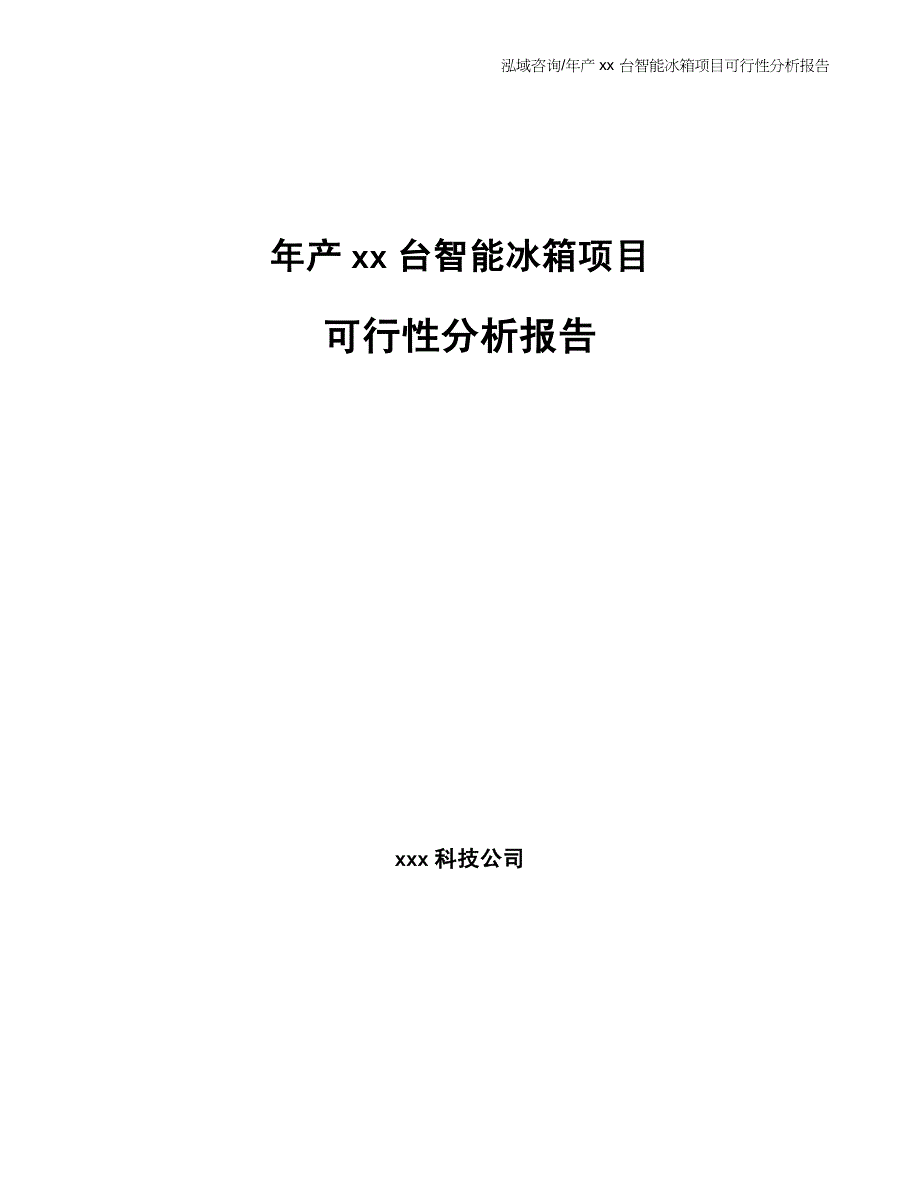 泓域咨询/年产 xx 台智能冰箱项目可行性分析报告

年产 xx 台智能冰箱项目

可行性分析报告

xxx 科技公司